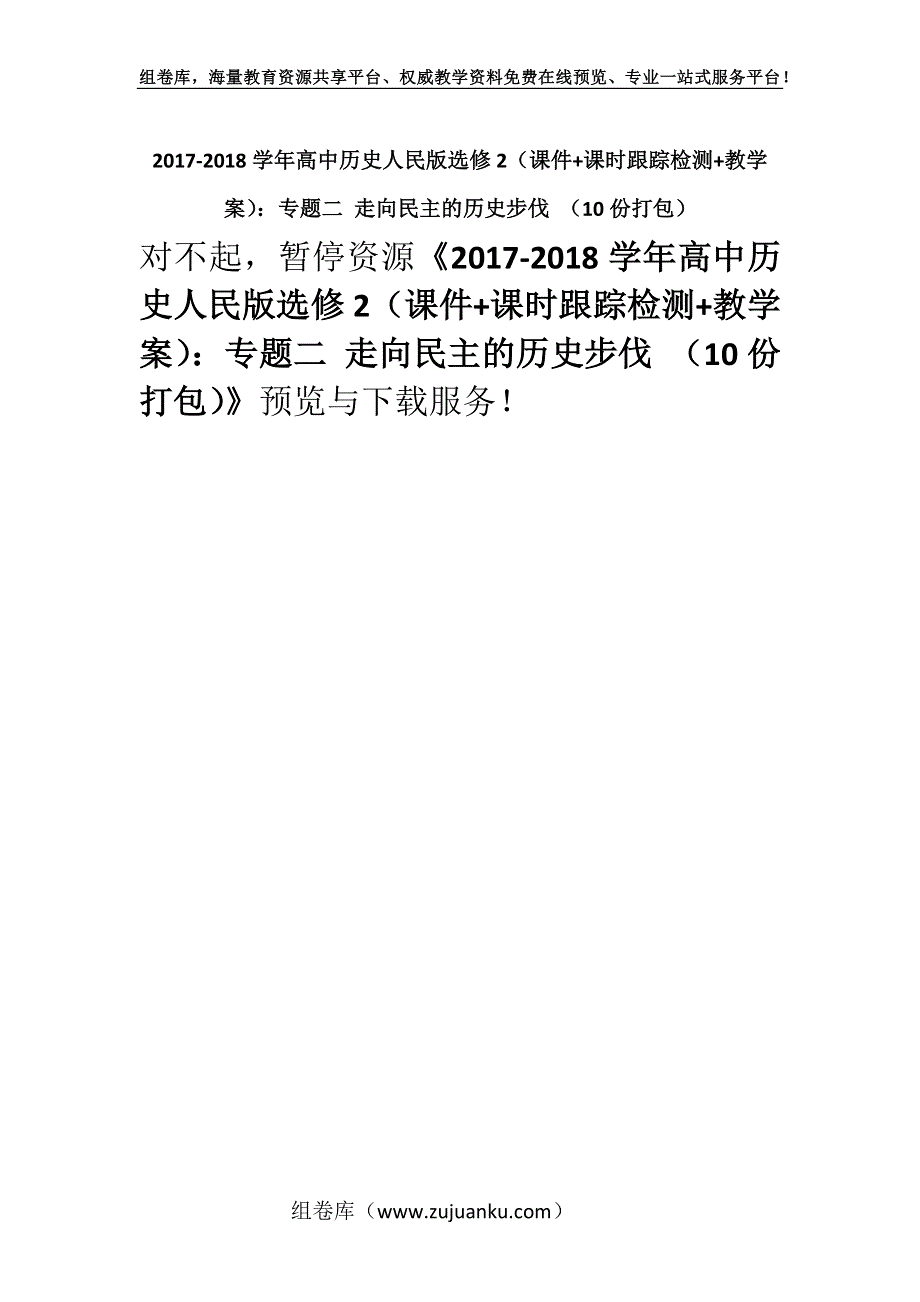 组卷库，海量教育资源共享平台、权威教学资料免费在线预览、专业一站式服务平台！

2017-2018 学年高中历史人民版选修 2（课件+课时跟踪检测+教学案）：专题二 走向民主的历史步伐 （10 份打包）

对不起，暂停资源《2017-2018 学年高中历史人民版选修 2（课件+课时跟踪检测+教学案）：专题二 走向民主的历史步伐 （10 份打包)》预览与下载服务！

组卷库（www.zujuanku.com）